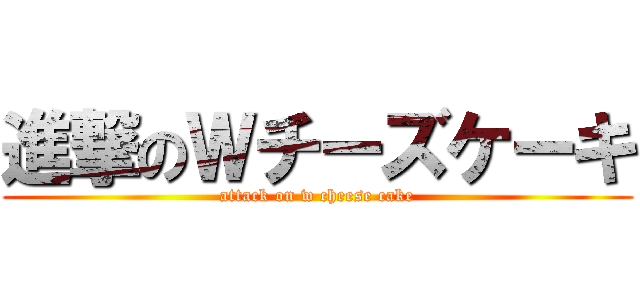 進撃のWチーズケーキ
attack on w cheese cake